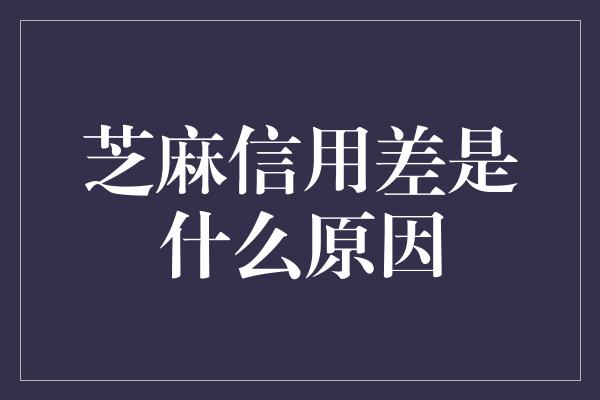 芝麻信用差是什么原因